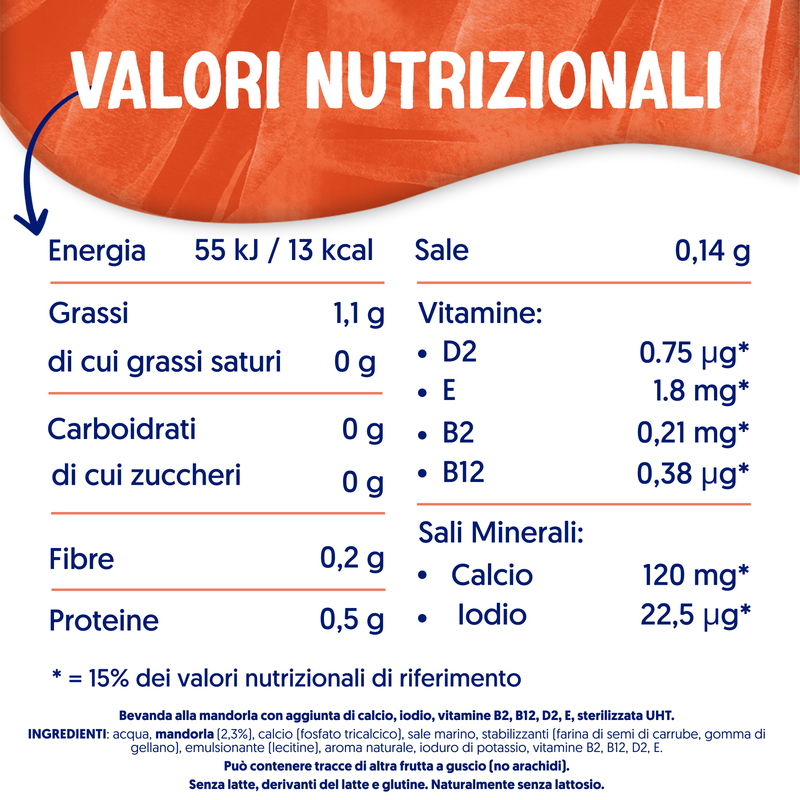 VALORI NUTRIZIONALI

Energia 55 kJ / 13 kcal

Grassi 1,1 g
di cui grassi saturi 0 g

Carboidrati 0 g
di cui zuccheri 0 g

Fibre 0,2 g

Proteine 0,5 g

Sale 0,14 g

Vitamine:
• D2 0.75 μg*
• E 1.8 mg*
• B2 0,21 mg*
• B12 0,38 μg*

Sali Minerali:
• Calcio 120 mg*
• Iodio 22,5 μg*

* = 15% dei valori nutrizionali di riferimento

Bevanda alla mandorla con aggiunta di calcio, iodio, vitamine B2, B12, D2, E, sterilizzata UHT.

INGREDIENTI: acqua, mandorla (2,3%), calcio (fosfato tricalcico), sale marino, stabilizzanti (farina di semi di carrube, gomma di gellano), emulsionante (lecitine), aroma naturale, ioduro di potassio, vitamine B2, B12, D2, E.

Può contenere tracce di altra frutta a guscio (no arachidi).

Senza latte, derivanti del latte e glutine. Naturalmente senza lattosio.